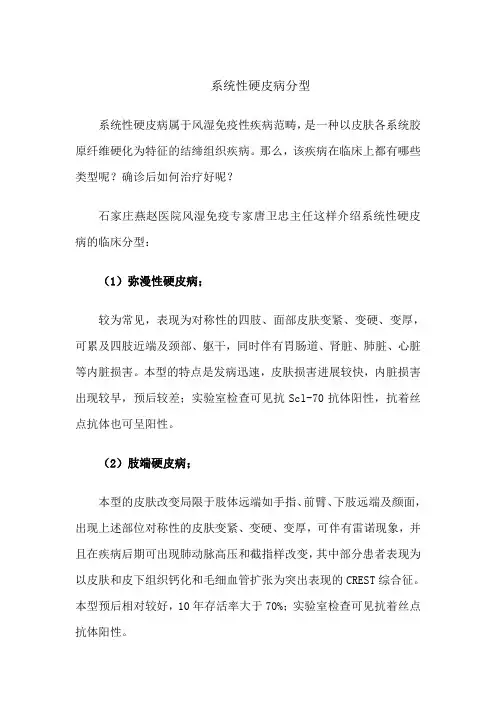 系统性硬皮病分型

系统性硬皮病属于风湿免疫性疾病范畴，是一种以皮肤各系统胶原纤维硬化为特征的结缔组织疾病。那么，该疾病在临床上都有哪些类型呢？确诊后如何治疗好呢？

石家庄燕赵医院风湿免疫专家唐卫忠主任这样介绍系统性硬皮病的临床分型：

（1）弥漫性硬皮病：

较为常见，表现为对称性的四肢、面部皮肤变紧、变硬、变厚，可累及四肢近端及颈部、躯干，同时伴有胃肠道、肾脏、肺脏、心脏等内脏损害。本型的特点是发病迅速，皮肤损害进展较快，内脏损害出现较早，预后较差；实验室检查可见抗 Scl-70 抗体阳性，抗着丝点抗体也可呈阳性。

（2）肢端硬皮病：

本型的皮肤改变局限于肢体远端如手指、前臂、下肢远端及颜面，出现上述部位对称性的皮肤变紧、变硬、变厚，可伴有雷诺现象，并且在疾病后期可出现肺动脉高压和截指样改变，其中部分患者表现为以皮肤和皮下组织钙化和毛细血管扩张为突出表现的 CREST 综合征。本型预后相对较好，10 年存活率大于 70%；实验室检查可见抗着丝点抗体阳性。